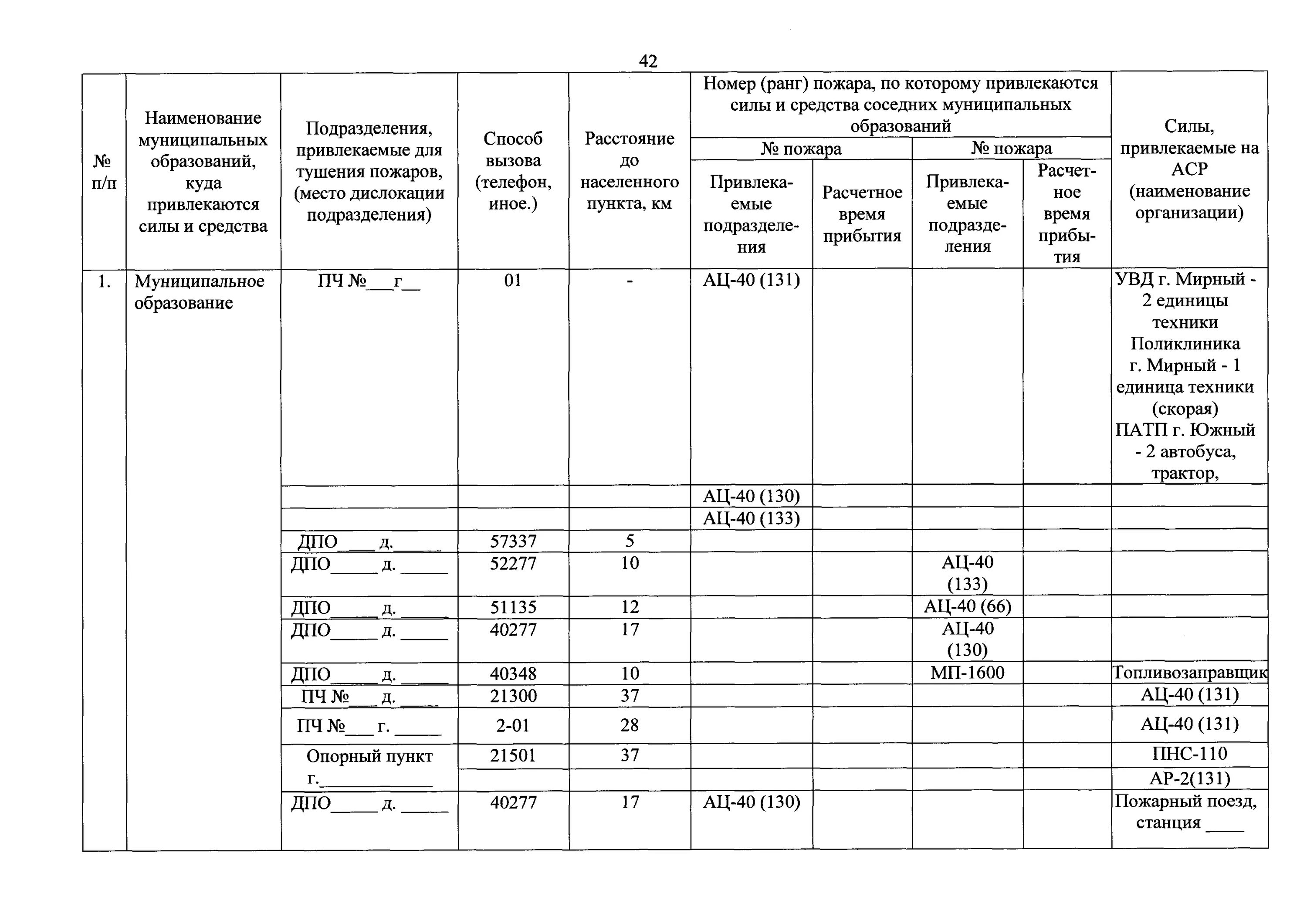 42

| № п/п | Наименование муниципальных образований, куда привлекаются силы и средства | Подразделения, привлекаемые для тушения пожаров, (место дислокации подразделения) | Способ вызова (телефон, иное.) | Расстояние до населенного пункта, км | Номер (ранг) пожара, по которому привлекаются силы и средства соседних муниципальных образований |  |  |  | Силы, привлекаемые на АСР (наименование организации) |
|---|---|---|---|---|---|---|---|---|---|
|  |  |  |  |  | № пожара |  | № пожара |  |  |
|  |  |  |  |  | Привлекаемые подразделения | Расчетное время прибытия | Привлекаемые подразделения | Расчетное время прибытия |  |
| 1. | Муниципальное образование | ПЧ №____г____ | 01 | - | АЦ-40 (131) |  |  |  | УВД г. Мирный - 2 единицы техники Поликлиника г. Мирный - 1 единица техники (скорая) ПАТП г. Южный - 2 автобуса, трактор, |
|  |  |  |  |  | АЦ-40 (130) |  |  |  |  |
|  |  |  |  |  | АЦ-40 (133) |  |  |  |  |
|  |  | ДПО____ д.____ | 57337 | 5 |  |  |  |  |  |
|  |  | ДПО____ д. ____ | 52277 | 10 |  |  | АЦ-40 (133) |  |  |
|  |  | ДПО____ д. ____ | 51135 | 12 |  |  | АЦ-40 (66) |  |  |
|  |  | ДПО____ д. ____ | 40277 | 17 |  |  | АЦ-40 (130) |  |  |
|  |  | ДПО____ д. ____ | 40348 | 10 |  |  | МП-1600 |  | Топливозаправщик |
|  |  | ПЧ №____ д. ____ | 21300 | 37 |  |  |  |  | АЦ-40 (131) |
|  |  | ПЧ №____ г. ____ | 2-01 | 28 |  |  |  |  | АЦ-40 (131) |
|  |  | Опорный пункт г.____ | 21501 | 37 |  |  |  |  | ПНС-110 |
|  |  |  |  |  |  |  |  |  | АР-2(131) |
|  |  | ДПО____ д. ____ | 40277 | 17 | АЦ-40 (130) |  |  |  | Пожарный поезд, станция ____ |